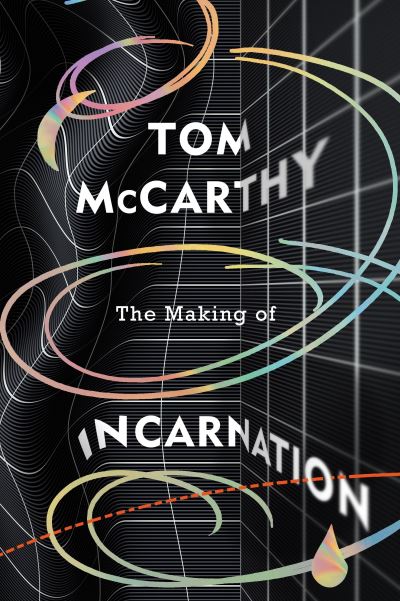 TOM McCARTHY

The Making of

INCARNATION